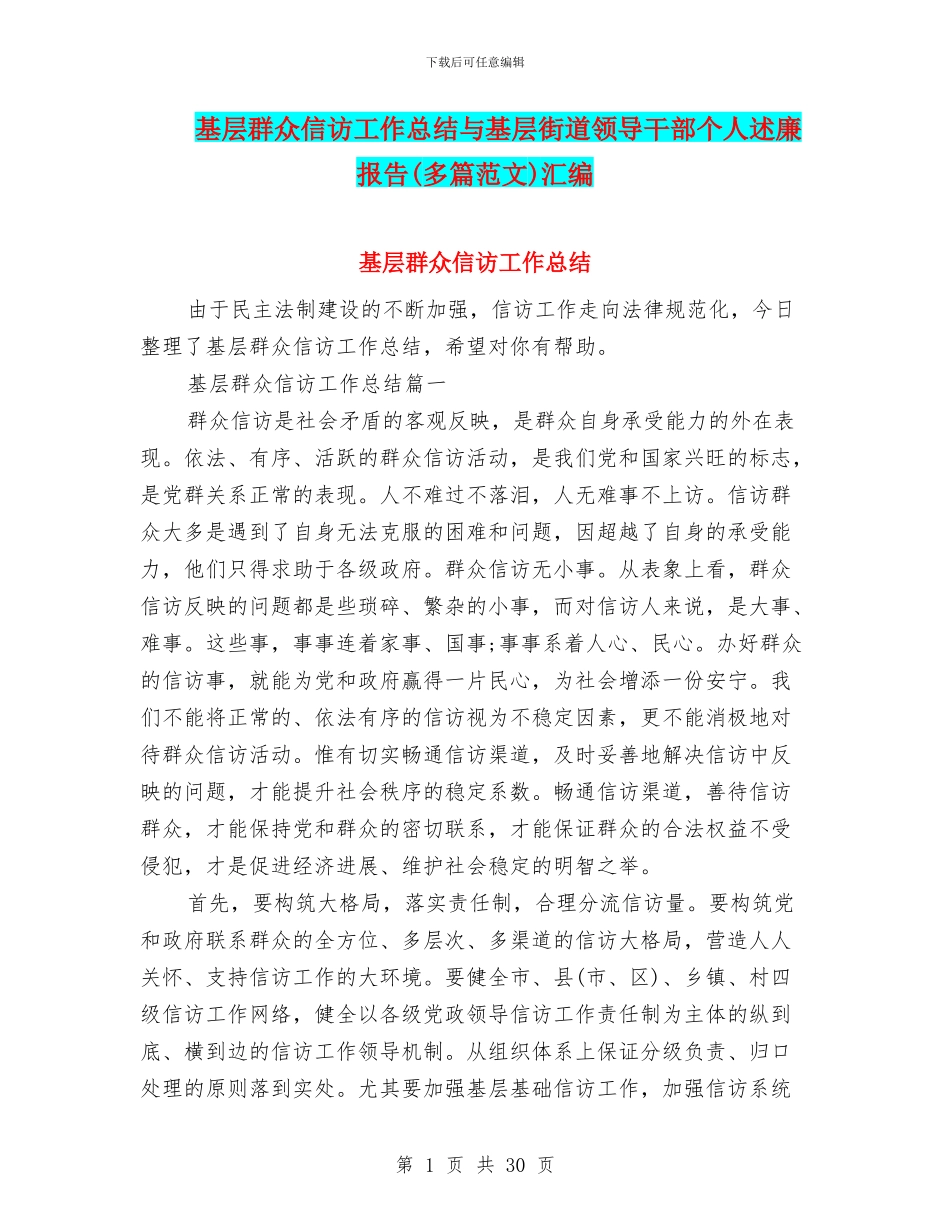 下载后可任意编辑

基层群众信访工作总结与基层街道领导干部个人述廉报告(多篇范文)汇编

基层群众信访工作总结

由于民主法制建设的不断加强，信访工作走向法律规范化，今日整理了基层群众信访工作总结，希望对你有帮助。

基层群众信访工作总结篇一

群众信访是社会矛盾的客观反映，是群众自身承受能力的外在表现。依法、有序、活跃的群众信访活动，是我们党和国家兴旺的标志，是党群关系正常的表现。人不难过不落泪，人无难事不上访。信访群众大多是遇到了自身无法克服的困难和问题，因超越了自身的承受能力，他们只得求助于各级政府。群众信访无小事。从表象上看，群众信访反映的问题都是些琐碎、繁杂的小事，而对信访人来说，是大事、难事。这些事，事事连着家事、国事;事事系着人心、民心。办好群众的信访事，就能为党和政府赢得一片民心，为社会增添一份安宁。我们不能将正常的、依法有序的信访视为不稳定因素，更不能消极地对待群众信访活动。惟有切实畅通信访渠道，及时妥善地解决信访中反映的问题，才能提升社会秩序的稳定系数。畅通信访渠道，善待信访群众，才能保持党和群众的密切联系，才能保证群众的合法权益不受侵犯，才是促进经济进展、维护社会稳定的明智之举。

首先，要构筑大格局，落实责任制，合理分流信访量。要构筑党和政府联系群众的全方位、多层次、多渠道的信访大格局，营造人人关怀、支持信访工作的大环境。要健全市、县(市、区)、乡镇、村四级信访工作网络，健全以各级党政领导信访工作责任制为主体的纵到底、横到边的信访工作领导机制。从组织体系上保证分级负责、归口处理的原则落到实处。尤其要加强基层基础信访工作，加强信访系统

第 1 页 共 30 页